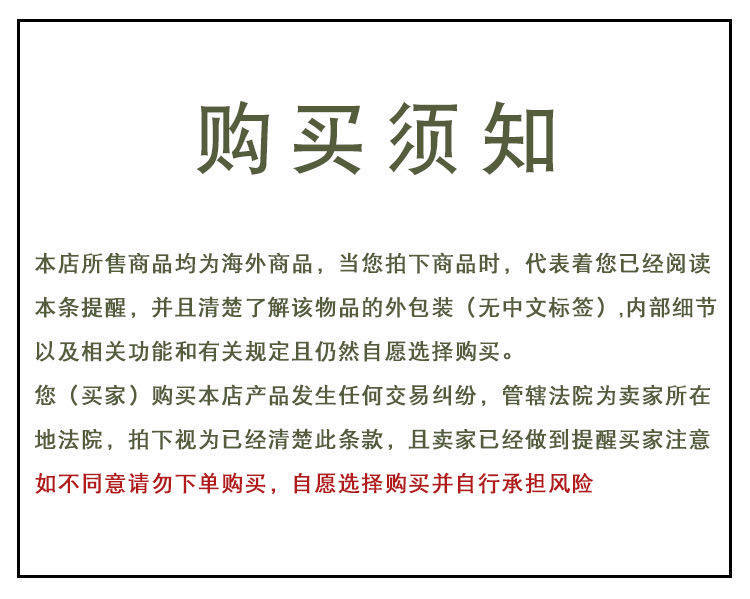 购买须知

本店所售商品均为海外商品，当您拍下商品时，代表着您已经阅读本条提醒，并且清楚了解该物品的外包装（无中文标签）,内部细节以及相关功能和有关规定且仍然自愿选择购买。

您（买家）购买本店产品发生任何交易纠纷，管辖法院为卖家所在地法院，拍下视为已经清楚此条款，且卖家已经做到提醒买家注意

如不同意请勿下单购买，自愿选择购买并自行承担风险